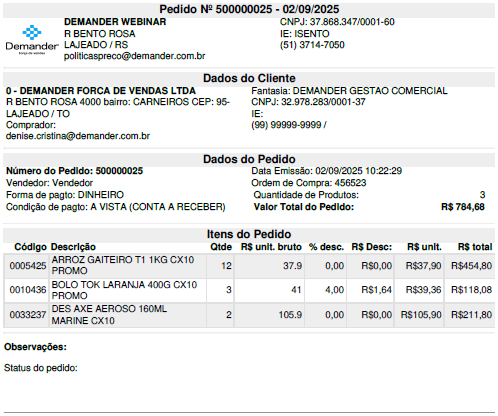 Pedido Nº 500000025 - 02/09/2025

Demander
força de vendas

DEMANDER WEBINAR
R BENTO ROSA
LAJEADO / RS
politicaspreco@demander.com.br

CNPJ: 37.868.347/0001-60
IE: ISENTO
(51) 3714-7050

Dados do Cliente

0 - DEMANDER FORCA DE VENDAS LTDA
R BENTO ROSA 4000 bairro: CARNEIROS CEP: 95-
LAJEADO / TO
Comprador:
denise.cristina@demander.com.br

Fantasia: DEMANDER GESTAO COMERCIAL
CNPJ: 32.978.283/0001-37
IE:
(99) 99999-9999 /

Dados do Pedido

Número do Pedido: 500000025
Vendedor: Vendedor
Forma de pagto: DINHEIRO
Condição de pagto: A VISTA (CONTA A RECEBER)

Data Emissão: 02/09/2025 10:22:29
Ordem de Compra: 456523
Quantidade de Produtos: 3
Valor Total do Pedido: R$ 784,68

Itens do Pedido

| Código | Descrição | Qtde | R$ unit. bruto | % desc. | R$ Desc: | R$ unit. | R$ total |
|---|---|---|---|---|---|---|---|
| 0005425 | ARROZ GAITEIRO T1 1KG CX10 PROMO | 12 | 37.9 | 0,00 | R$0,00 | R$37,90 | R$454,80 |
| 0010436 | BOLO TOK LARANJA 400G CX10 PROMO | 3 | 41 | 4,00 | R$1,64 | R$39,36 | R$118,08 |
| 0033237 | DES AXE AEROSO 160ML MARINE CX10 | 2 | 105.9 | 0,00 | R$0,00 | R$105,90 | R$211,80 |

Observações:

Status do pedido: